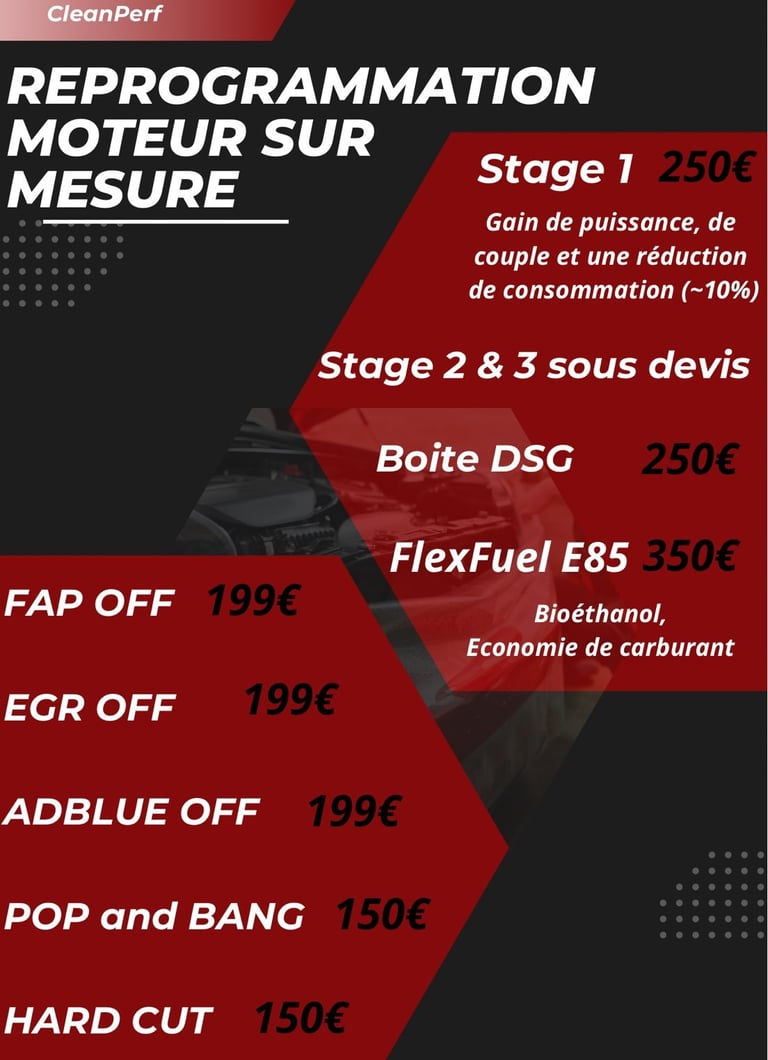 CleanPerf

REPROGRAMMATION MOTEUR SUR MESURE

Stage 1 250€

Gain de puissance, de couple et une réduction de consommation (~10%)

Stage 2 & 3 sous devis

Boite DSG 250€

FlexFuel E85 350€

Bioéthanol, Economie de carburant

FAP OFF 199€

EGR OFF 199€

ADBLUE OFF 199€

POP and BANG 150€

HARD CUT 150€